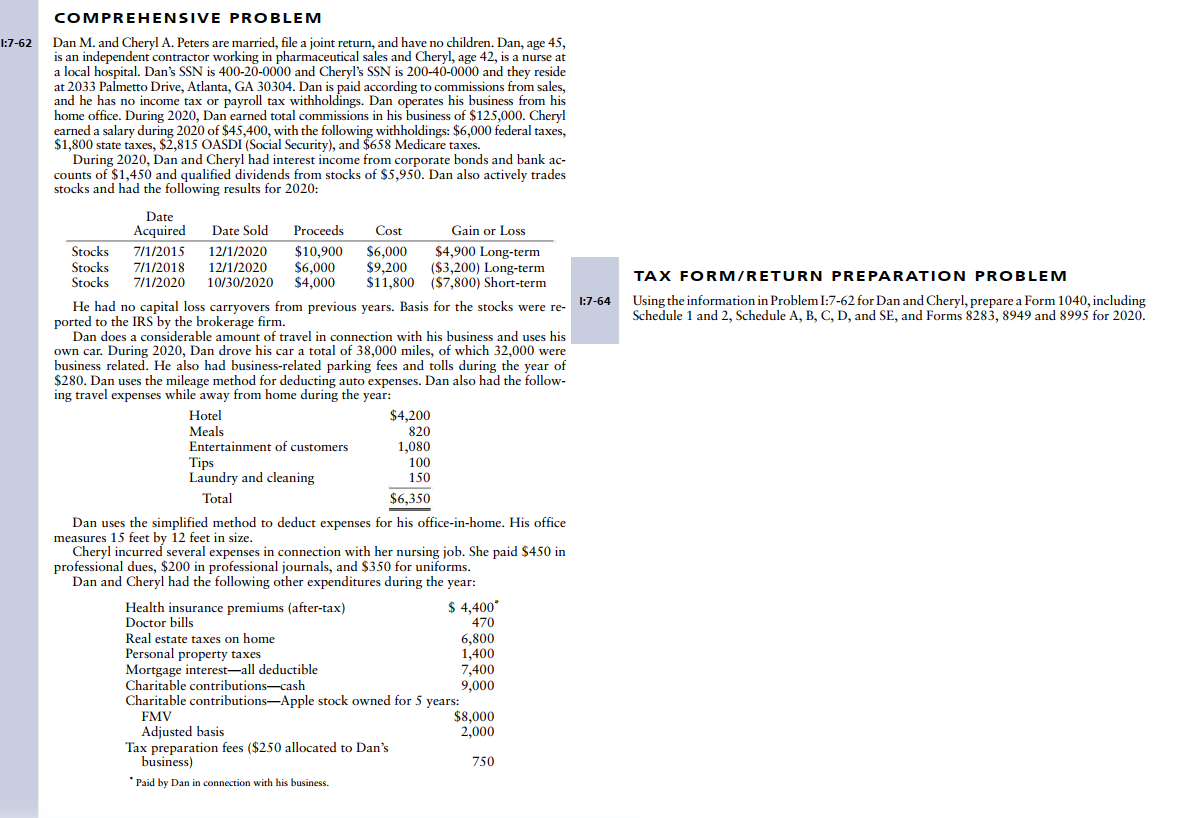 COMPREHENSIVE PROBLEM

I:7-62 Dan M. and Cheryl A. Peters are married, file a joint return, and have no children. Dan, age 45, is an independent contractor working in pharmaceutical sales and Cheryl, age 42, is a nurse at a local hospital. Dan's SSN is 400-20-0000 and Cheryl's SSN is 200-40-0000 and they reside at 2033 Palmetto Drive, Atlanta, GA 30304. Dan is paid according to commissions from sales, and he has no income tax or payroll tax withholdings. Dan operates his business from his home office. During 2020, Dan earned total commissions in his business of $125,000. Cheryl earned a salary during 2020 of $45,400, with the following withholdings: $6,000 federal taxes, $1,800 state taxes, $2,815 OASDI (Social Security), and $658 Medicare taxes.

During 2020, Dan and Cheryl had interest income from corporate bonds and bank accounts of $1,450 and qualified dividends from stocks of $5,950. Dan also actively trades stocks and had the following results for 2020:

| | Date Acquired | Date Sold | Proceeds | Cost | Gain or Loss |
|---|---|---|---|---|---|
| Stocks | 7/1/2015 | 12/1/2020 | $10,900 | $6,000 | $4,900 Long-term |
| Stocks | 7/1/2018 | 12/1/2020 | $6,000 | $9,200 | ($3,200) Long-term |
| Stocks | 7/1/2020 | 10/30/2020 | $4,000 | $11,800 | ($7,800) Short-term |

He had no capital loss carryovers from previous years. Basis for the stocks were reported to the IRS by the brokerage firm.

Dan does a considerable amount of travel in connection with his business and uses his own car. During 2020, Dan drove his car a total of 38,000 miles, of which 32,000 were business related. He also had business-related parking fees and tolls during the year of $280. Dan uses the mileage method for deducting auto expenses. Dan also had the following travel expenses while away from home during the year:

| | |
|---|---|
| Hotel | $4,200 |
| Meals | 820 |
| Entertainment of customers | 1,080 |
| Tips | 100 |
| Laundry and cleaning | 150 |
| Total | $6,350 |

Dan uses the simplified method to deduct expenses for his office-in-home. His office measures 15 feet by 12 feet in size.

Cheryl incurred several expenses in connection with her nursing job. She paid $450 in professional dues, $200 in professional journals, and $350 for uniforms.

Dan and Cheryl had the following other expenditures during the year:

| | |
|---|---|
| Health insurance premiums (after-tax) | $ 4,400* |
| Doctor bills | 470 |
| Real estate taxes on home | 6,800 |
| Personal property taxes | 1,400 |
| Mortgage interest—all deductible | 7,400 |
| Charitable contributions—cash | 9,000 |
| Charitable contributions—Apple stock owned for 5 years: | |
| FMV | $8,000 |
| Adjusted basis | 2,000 |
| Tax preparation fees ($250 allocated to Dan's business) | 750 |

* Paid by Dan in connection with his business.

TAX FORM/RETURN PREPARATION PROBLEM

I:7-64 Using the information in Problem I:7-62 for Dan and Cheryl, prepare a Form 1040, including Schedule 1 and 2, Schedule A, B, C, D, and SE, and Forms 8283, 8949 and 8995 for 2020.